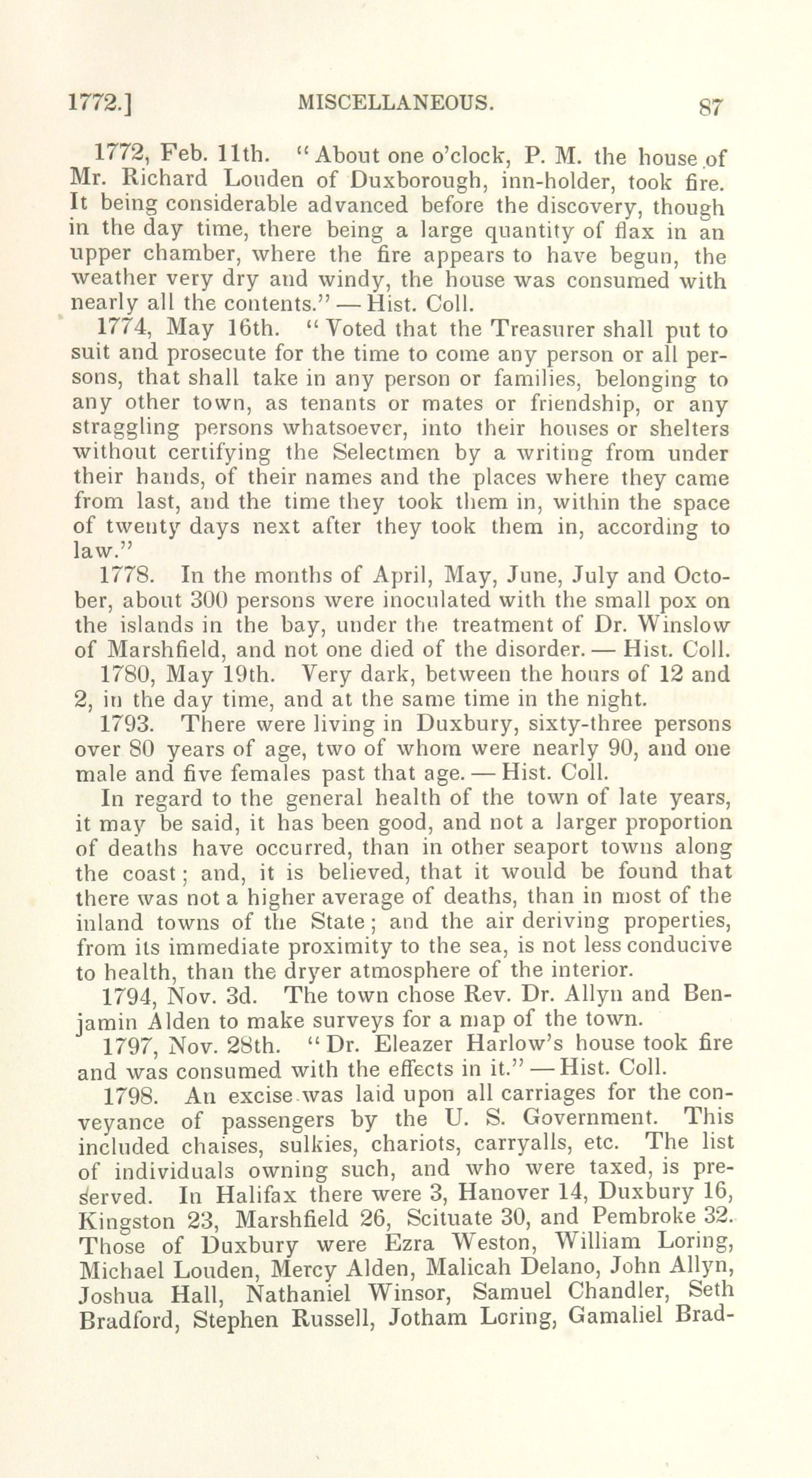 1772.] MISCELLANEOUS. 87

1772, Feb. 11th. "About one o'clock, P. M. the house of Mr. Richard Louden of Duxborough, inn-holder, took fire. It being considerable advanced before the discovery, though in the day time, there being a large quantity of flax in an upper chamber, where the fire appears to have begun, the weather very dry and windy, the house was consumed with nearly all the contents." — Hist. Coll.

1774, May 16th. "Voted that the Treasurer shall put to suit and prosecute for the time to come any person or all persons, that shall take in any person or families, belonging to any other town, as tenants or mates or friendship, or any straggling persons whatsoever, into their houses or shelters without certifying the Selectmen by a writing from under their hands, of their names and the places where they came from last, and the time they took them in, within the space of twenty days next after they took them in, according to law."

1778. In the months of April, May, June, July and October, about 300 persons were inoculated with the small pox on the islands in the bay, under the treatment of Dr. Winslow of Marshfield, and not one died of the disorder. — Hist. Coll.

1780, May 19th. Very dark, between the hours of 12 and 2, in the day time, and at the same time in the night.

1793. There were living in Duxbury, sixty-three persons over 80 years of age, two of whom were nearly 90, and one male and five females past that age. — Hist. Coll.

In regard to the general health of the town of late years, it may be said, it has been good, and not a larger proportion of deaths have occurred, than in other seaport towns along the coast; and, it is believed, that it would be found that there was not a higher average of deaths, than in most of the inland towns of the State; and the air deriving properties, from its immediate proximity to the sea, is not less conducive to health, than the dryer atmosphere of the interior.

1794, Nov. 3d. The town chose Rev. Dr. Allyn and Benjamin Alden to make surveys for a map of the town.

1797, Nov. 28th. "Dr. Eleazer Harlow's house took fire and was consumed with the effects in it." — Hist. Coll.

1798. An excise was laid upon all carriages for the conveyance of passengers by the U. S. Government. This included chaises, sulkies, chariots, carryalls, etc. The list of individuals owning such, and who were taxed, is preserved. In Halifax there were 3, Hanover 14, Duxbury 16, Kingston 23, Marshfield 26, Scituate 30, and Pembroke 32. Those of Duxbury were Ezra Weston, William Loring, Michael Louden, Mercy Alden, Malicah Delano, John Allyn, Joshua Hall, Nathaniel Winsor, Samuel Chandler, Seth Bradford, Stephen Russell, Jotham Loring, Gamaliel Brad-